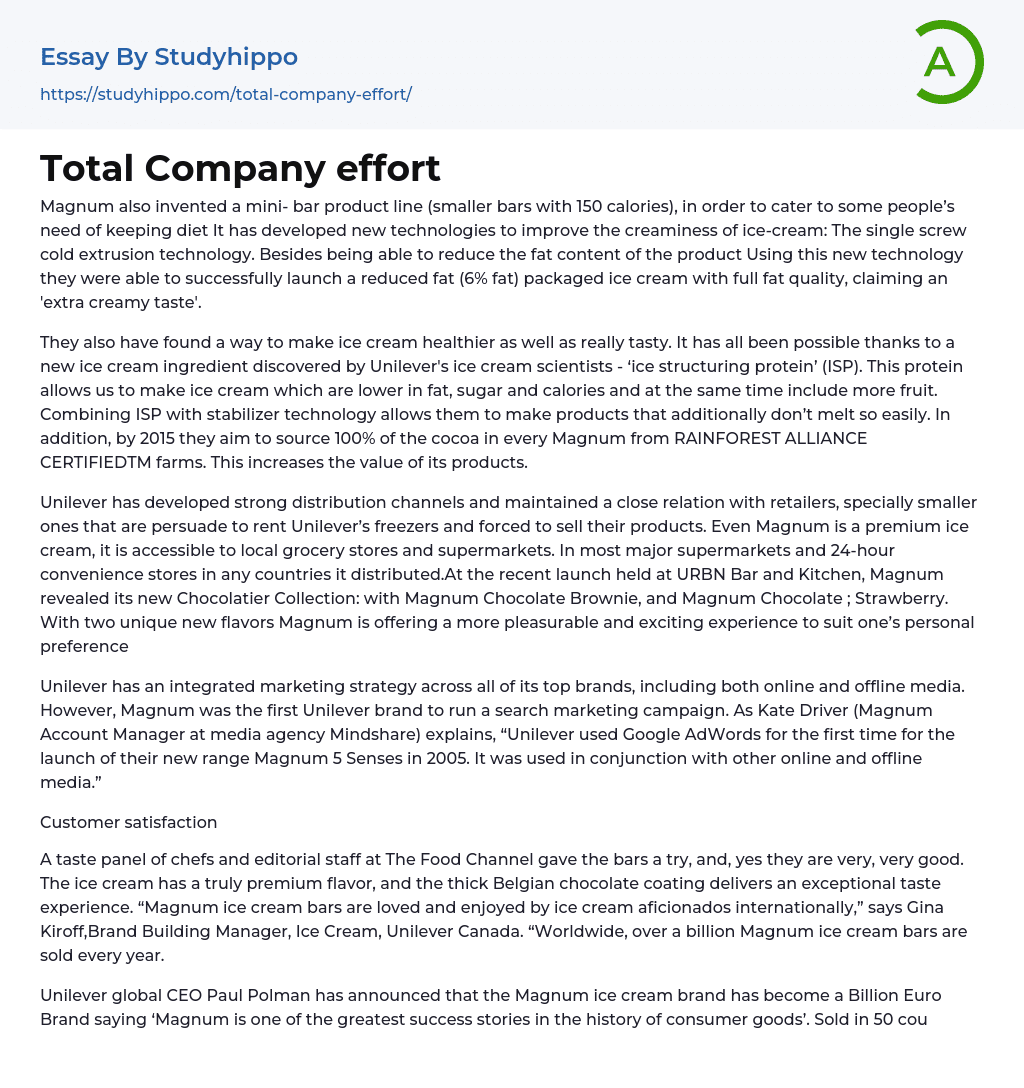 Essay By Studyhippo
https://studyhippo.com/total-company-effort/

A

Total Company effort

Magnum also invented a mini- bar product line (smaller bars with 150 calories), in order to cater to some people's need of keeping diet It has developed new technologies to improve the creaminess of ice-cream: The single screw cold extrusion technology. Besides being able to reduce the fat content of the product Using this new technology they were able to successfully launch a reduced fat (6% fat) packaged ice cream with full fat quality, claiming an 'extra creamy taste'.

They also have found a way to make ice cream healthier as well as really tasty. It has all been possible thanks to a new ice cream ingredient discovered by Unilever's ice cream scientists - 'ice structuring protein' (ISP). This protein allows us to make ice cream which are lower in fat, sugar and calories and at the same time include more fruit. Combining ISP with stabilizer technology allows them to make products that additionally don't melt so easily. In addition, by 2015 they aim to source 100% of the cocoa in every Magnum from RAINFOREST ALLIANCE CERTIFIEDTM farms. This increases the value of its products.

Unilever has developed strong distribution channels and maintained a close relation with retailers, specially smaller ones that are persuade to rent Unilever's freezers and forced to sell their products. Even Magnum is a premium ice cream, it is accessible to local grocery stores and supermarkets. In most major supermarkets and 24-hour convenience stores in any countries it distributed.At the recent launch held at URBN Bar and Kitchen, Magnum revealed its new Chocolatier Collection: with Magnum Chocolate Brownie, and Magnum Chocolate ; Strawberry. With two unique new flavors Magnum is offering a more pleasurable and exciting experience to suit one's personal preference

Unilever has an integrated marketing strategy across all of its top brands, including both online and offline media. However, Magnum was the first Unilever brand to run a search marketing campaign. As Kate Driver (Magnum Account Manager at media agency Mindshare) explains, "Unilever used Google AdWords for the first time for the launch of their new range Magnum 5 Senses in 2005. It was used in conjunction with other online and offline media."

Customer satisfaction

A taste panel of chefs and editorial staff at The Food Channel gave the bars a try, and, yes they are very, very good. The ice cream has a truly premium flavor, and the thick Belgian chocolate coating delivers an exceptional taste experience. "Magnum ice cream bars are loved and enjoyed by ice cream aficionados internationally," says Gina Kiroff,Brand Building Manager, Ice Cream, Unilever Canada. "Worldwide, over a billion Magnum ice cream bars are sold every year.

Unilever global CEO Paul Polman has announced that the Magnum ice cream brand has become a Billion Euro Brand saying 'Magnum is one of the greatest success stories in the history of consumer goods'. Sold in 50 cou